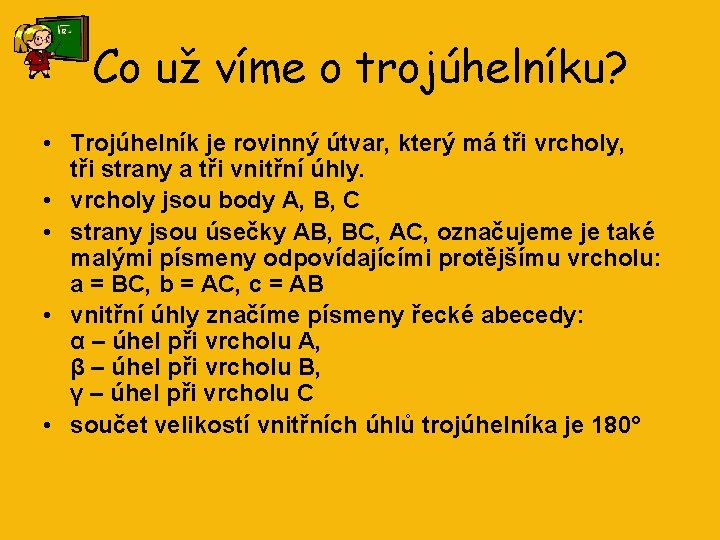 Co už víme o trojúhelníku?

• Trojúhelník je rovinný útvar, který má tři vrcholy, tři strany a tři vnitřní úhly.
• vrcholy jsou body A, B, C
• strany jsou úsečky AB, BC, AC, označujeme je také malými písmeny odpovídajícími protějšímu vrcholu: a = BC, b = AC, c = AB
• vnitřní úhly značíme písmeny řecké abecedy:
α – úhel při vrcholu A,
β – úhel při vrcholu B,
γ – úhel při vrcholu C
• součet velikostí vnitřních úhlů trojúhelníka je 180°